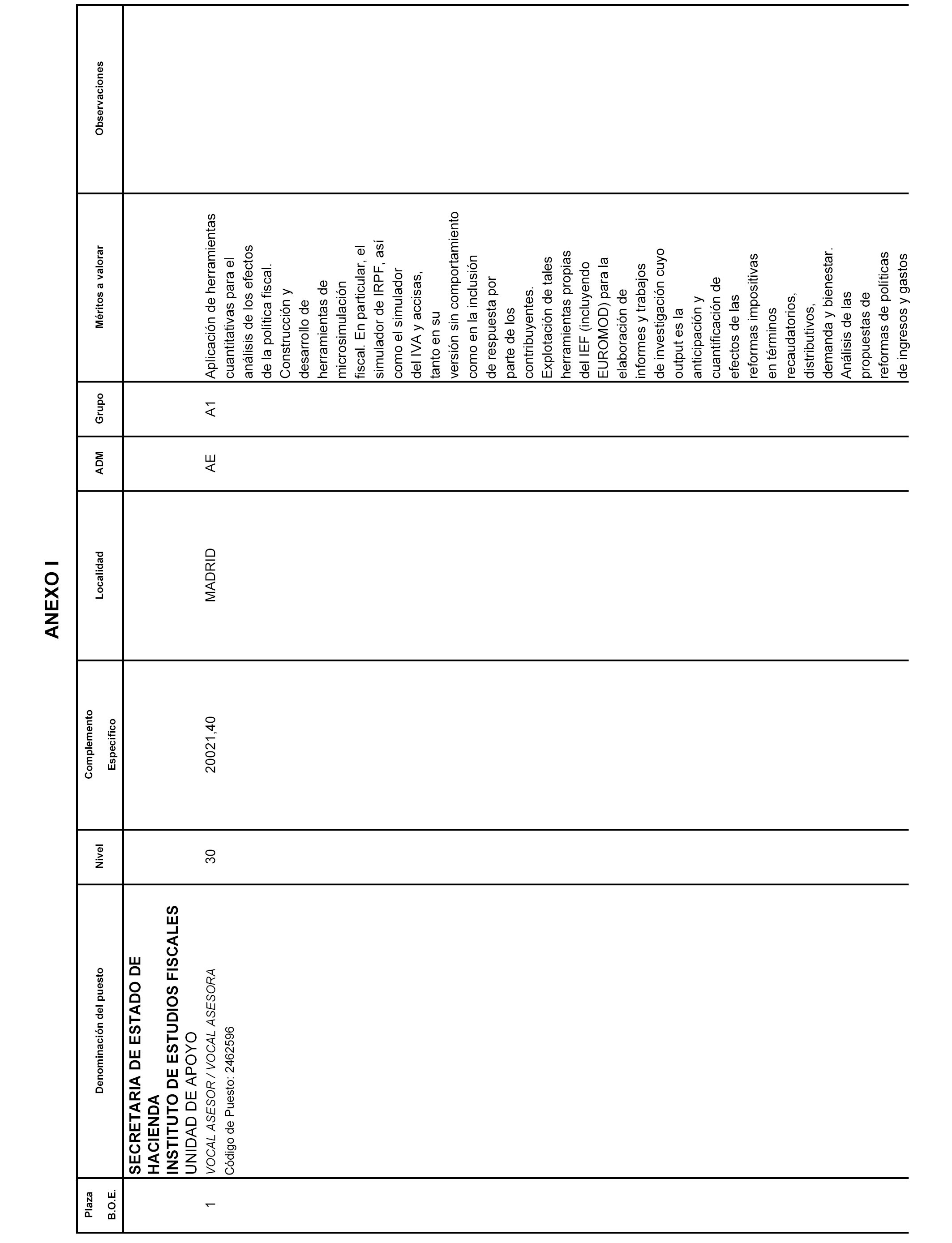 ANEXO I

| Plaza B.O.E. | Denominación del puesto | Nivel | Complemento Específico | Localidad | ADM | Grupo | Méritos a valorar | Observaciones |
|---|---|---|---|---|---|---|---|---|
| | SECRETARIA DE ESTADO DE HACIENDA INSTITUTO DE ESTUDIOS FISCALES UNIDAD DE APOYO | | | | | | | |
| 1 | VOCAL ASESOR / VOCAL ASESORA Código de Puesto: 2462596 | 30 | 20021,40 | MADRID | AE | A1 | Aplicación de herramientas cuantitativas para el análisis de los efectos de la política fiscal. Construcción y desarrollo de herramientas de microsimulación fiscal. En particular, el simulador de IRPF, así como el simulador del IVA y accisas, tanto en su versión sin comportamiento como en la inclusión de respuesta por parte de los contribuyentes. Explotación de tales herramientas propias del IEF (incluyendo EUROMOD) para la elaboración de informes y trabajos de investigación cuyo output es la anticipación y cuantificación de efectos de las reformas impositivas en términos recaudatorios, distributivos, demanda y bienestar. Análisis de las propuestas de reformas de políticas de ingresos y gastos | |